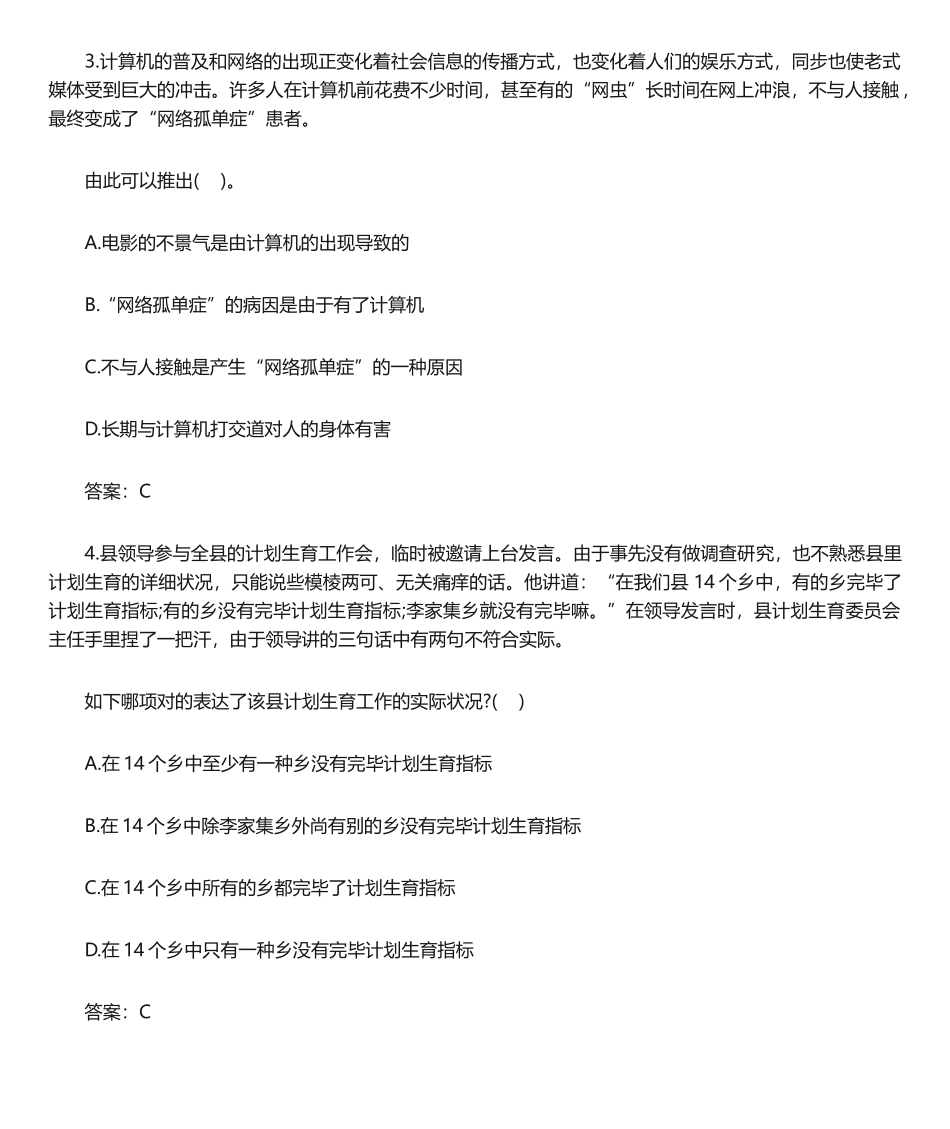 3.计算机的普及和网络的出现正变化着社会信息的传播方式，也变化着人们的娱乐方式，同步也使老式媒体受到巨大的冲击。许多人在计算机前花费不少时间，甚至有的“网虫”长时间在网上冲浪，不与人接触，最终变成了“网络孤单症”患者。

由此可以推出(　)。

A.电影的不景气是由计算机的出现导致的

B.“网络孤单症”的病因是由于有了计算机

C.不与人接触是产生“网络孤单症”的一种原因

D.长期与计算机打交道对人的身体有害

答案：C

4.县领导参与全县的计划生育工作会，临时被邀请上台发言。由于事先没有做调查研究，也不熟悉县里计划生育的详细状况，只能说些模棱两可、无关痛痒的话。他讲道：“在我们县 14 个乡中，有的乡完毕了计划生育指标;有的乡没有完毕计划生育指标;李家集乡就没有完毕嘛。”在领导发言时，县计划生育委员会主任手里捏了一把汗，由于领导讲的三句话中有两句不符合实际。

如下哪项对的表达了该县计划生育工作的实际状况?(　)

A.在 14 个乡中至少有一种乡没有完毕计划生育指标

B.在 14 个乡中除李家集乡外尚有别的乡没有完毕计划生育指标

C.在 14 个乡中所有的乡都完毕了计划生育指标

D.在 14 个乡中只有一种乡没有完毕计划生育指标

答案：C